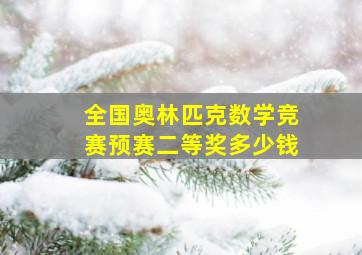 全国奥林匹克数学竞赛预赛二等奖多少钱